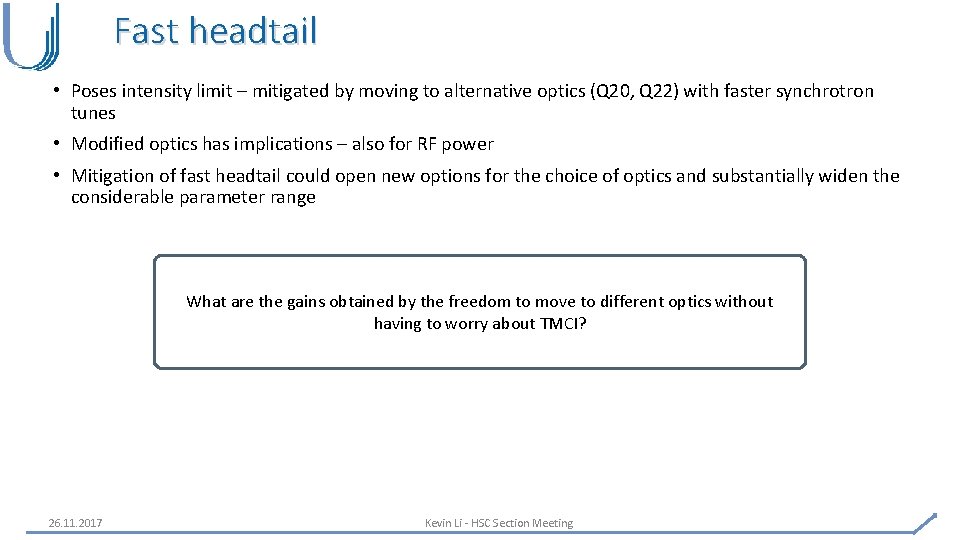 Fast headtail

• Poses intensity limit – mitigated by moving to alternative optics (Q20, Q22) with faster synchrotron tunes

• Modified optics has implications – also for RF power

• Mitigation of fast headtail could open new options for the choice of optics and substantially widen the considerable parameter range

What are the gains obtained by the freedom to move to different optics without having to worry about TMCI?

26.11.2017

Kevin Li - HSC Section Meeting